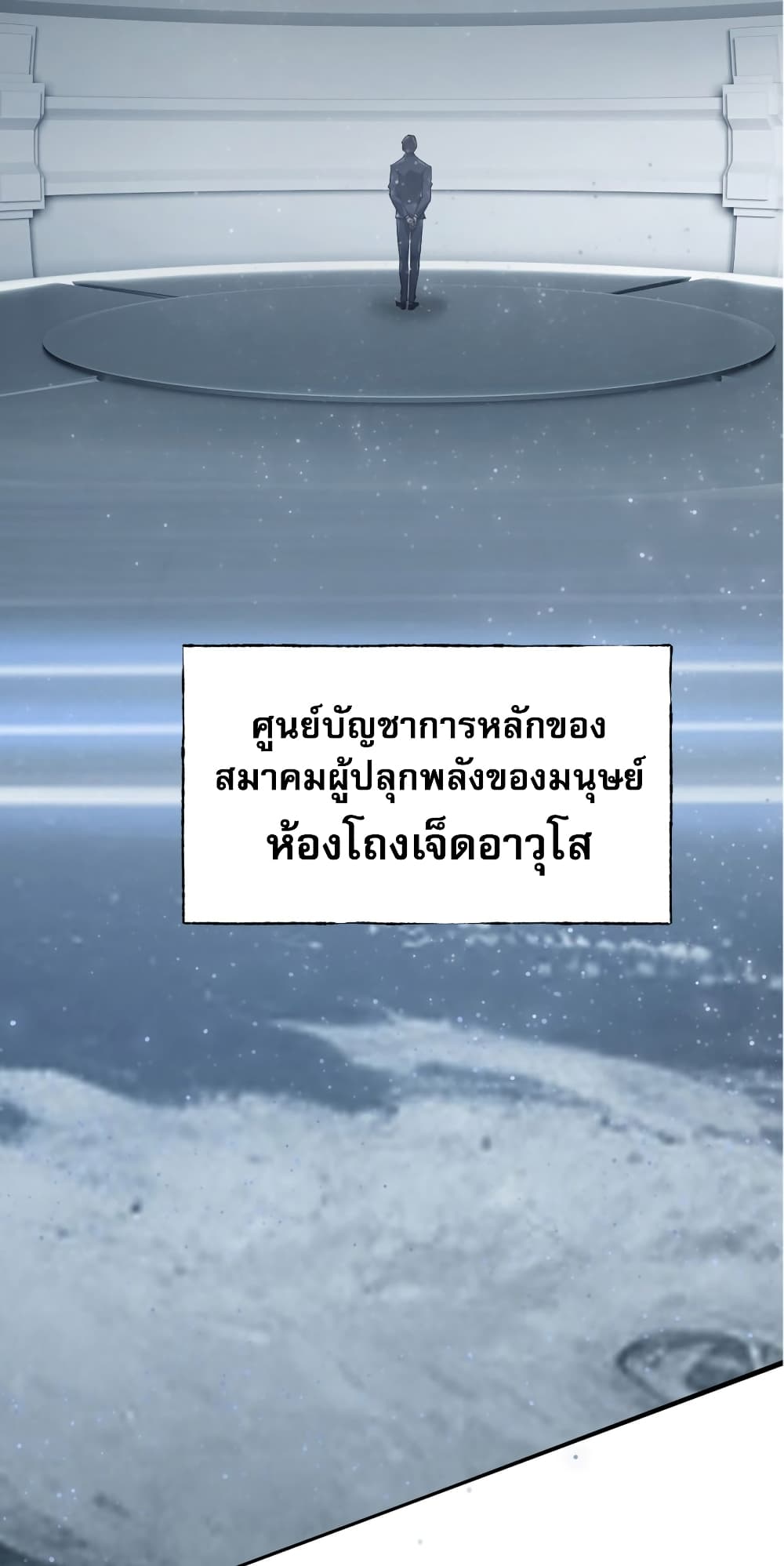 ศูนย์บัญชาการหลักของ
สมาคมผู้ปลุกพลังของมนุษย์
ห้องโถงเจ็ดอาวุโส